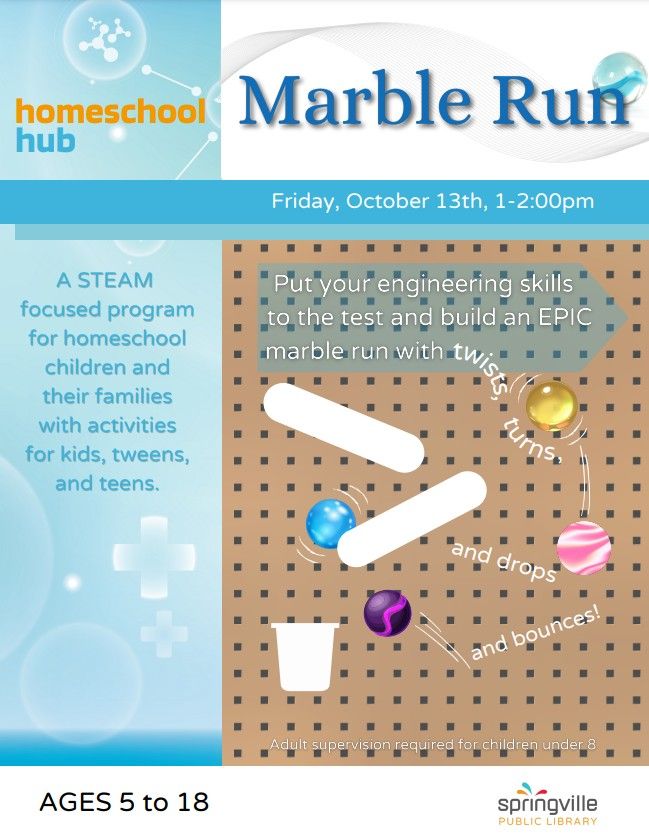 homeschool hub

Marble Run

Friday, October 13th, 1-2:00pm

A STEAM focused program for homeschool children and their families with activities for kids, tweens, and teens.

Put your engineering skills to the test and build an EPIC marble run with twists, turns, and drops and bounces!

Adult supervision required for children under 8

AGES 5 to 18

springville PUBLIC LIBRARY